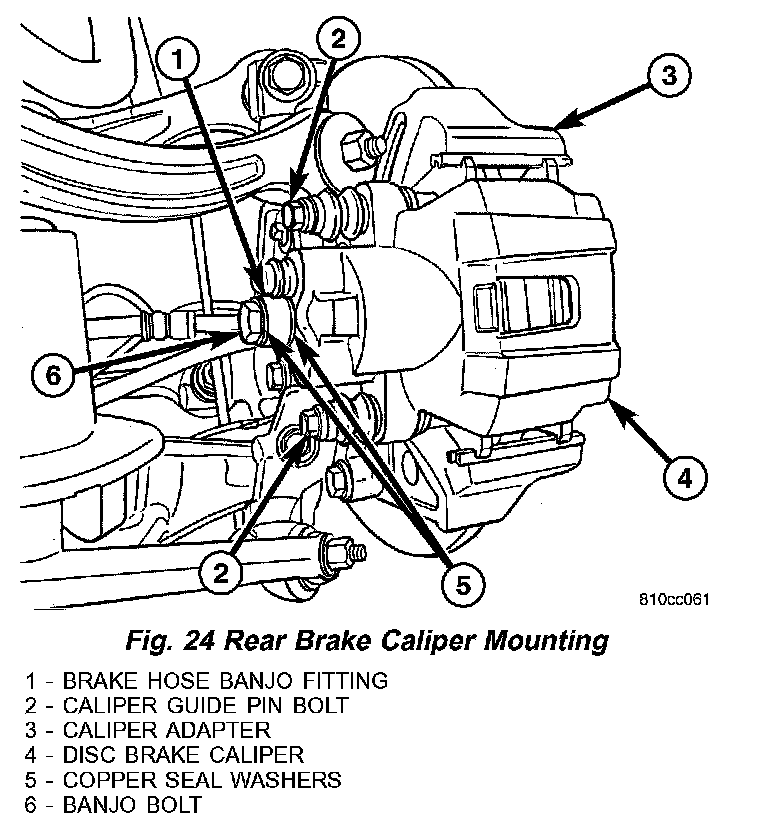 1

2

3

6

4

2

5

810cc061

Fig. 24 Rear Brake Caliper Mounting

1 - BRAKE HOSE BANJO FITTING
2 - CALIPER GUIDE PIN BOLT
3 - CALIPER ADAPTER
4 - DISC BRAKE CALIPER
5 - COPPER SEAL WASHERS
6 - BANJO BOLT